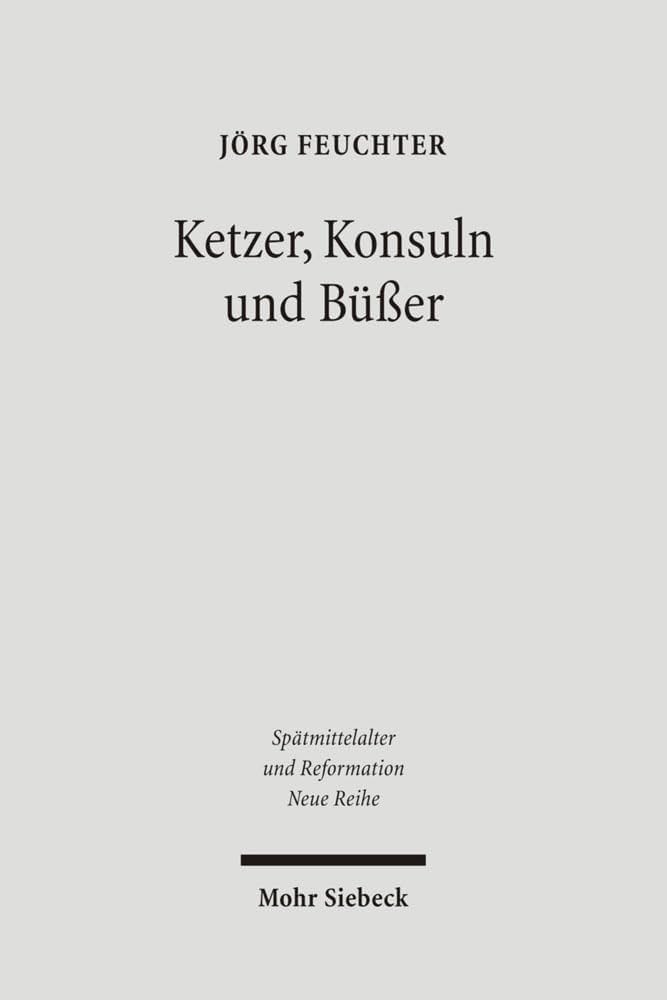 JÖRG FEUCHTER

Ketzer, Konsuln und Büßer

Spätmittelalter und Reformation Neue Reihe

Mohr Siebeck